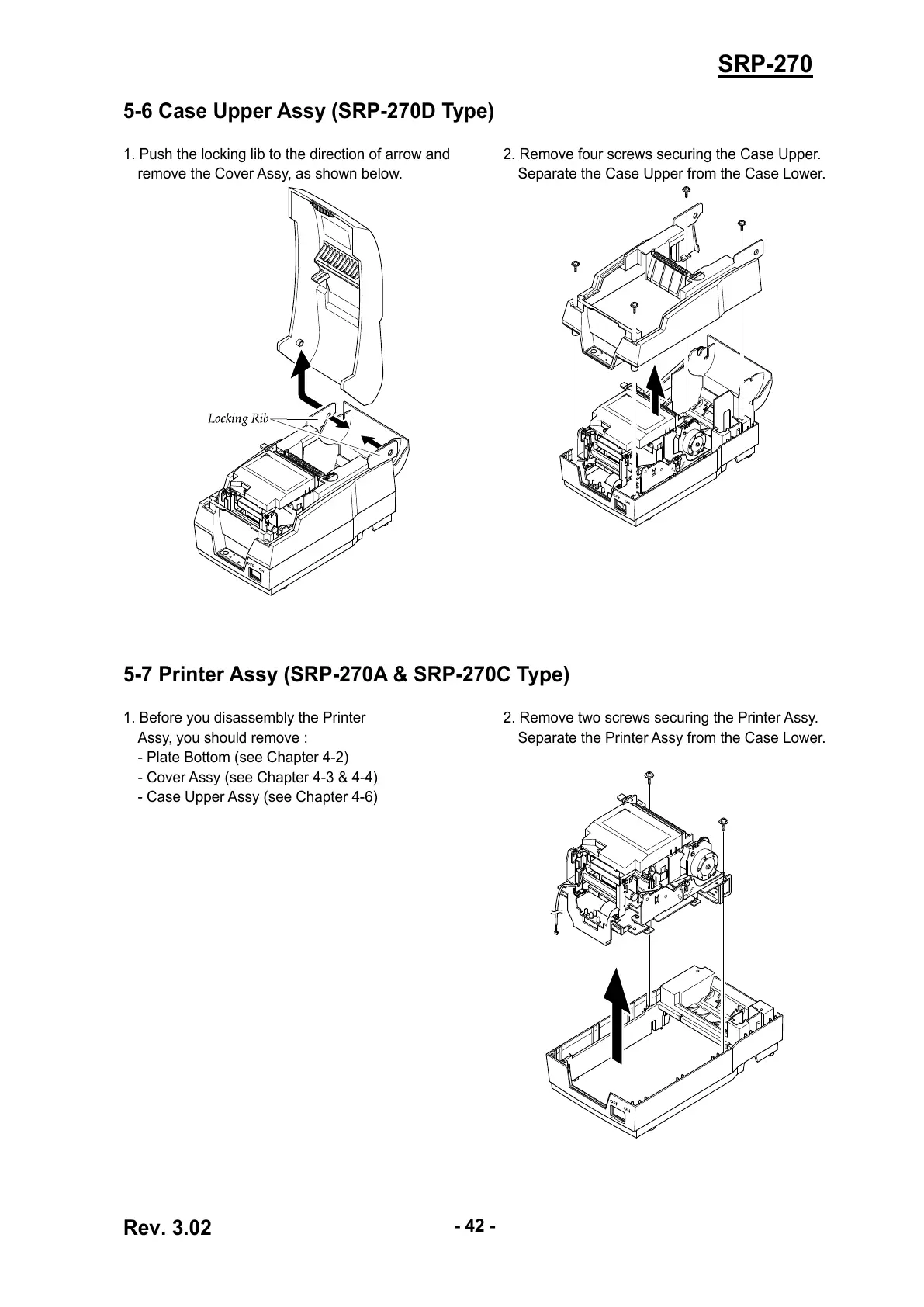 SRP-270

5-6 Case Upper Assy (SRP-270D Type)

1. Push the locking lib to the direction of arrow and remove the Cover Assy, as shown below.

Locking Rib

2. Remove four screws securing the Case Upper. Separate the Case Upper from the Case Lower.

5-7 Printer Assy (SRP-270A & SRP-270C Type)

1. Before you disassembly the Printer Assy, you should remove :
- Plate Bottom (see Chapter 4-2)
- Cover Assy (see Chapter 4-3 & 4-4)
- Case Upper Assy (see Chapter 4-6)

2. Remove two screws securing the Printer Assy. Separate the Printer Assy from the Case Lower.

OFF ON

Rev. 3.02

- 42 -